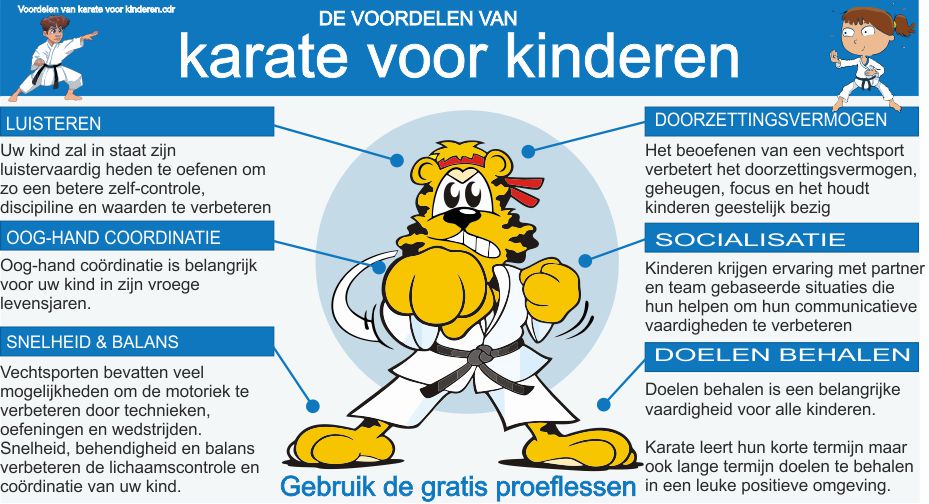 Voordelen van karate voor kinderen.cdr

DE VOORDELEN VAN

karate voor kinderen

LUISTEREN

Uw kind zal in staat zijn luistervaardig heden te oefenen om zo een betere zelf-controle, discipline en waarden te verbeteren

OOG-HAND COORDINATIE

Oog-hand coördinatie is belangrijk voor uw kind in zijn vroege levensjaren.

SNELHEID & BALANS

Vechtsporten bevatten veel mogelijkheden om de motoriek te verbeteren door technieken, oefeningen en wedstrijden. Snelheid, behendigheid en balans verbeteren de lichaamscontrole en coördinatie van uw kind.

DOORZETTINGSVERMOGEN

Het beoefenen van een vechtsport verbetert het doorzettingsvermogen, geheugen, focus en het houdt kinderen geestelijk bezig

SOCIALISATIE

Kinderen krijgen ervaring met partner en team gebaseerde situaties die hun helpen om hun communicatieve vaardigheden te verbeteren

DOELEN BEHALEN

Doelen behalen is een belangrijke vaardigheid voor alle kinderen.

Karate leert hun korte termijn maar ook lange termijn doelen te behalen in een leuke positieve omgeving.

Gebruik de gratis proeflessen